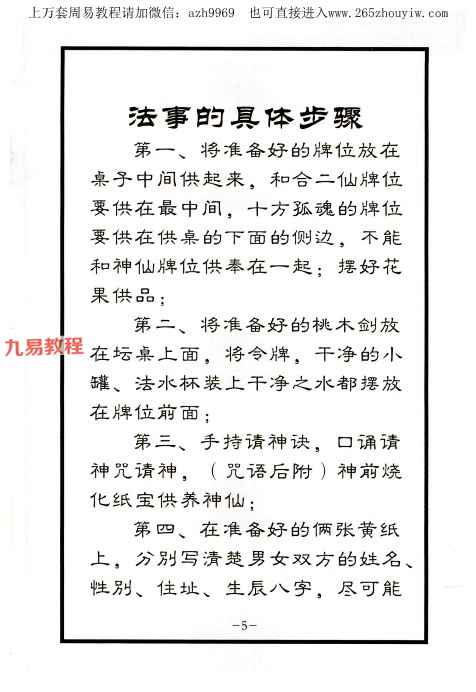 上万套周易教程请加微信：azh9969 也可直接进入www.265zhouyiw.com

法事的具体步骤

第一、将准备好的牌位放在桌子中间供起来，和合二仙牌位要供在最中间，十方孤魂的牌位要供在供桌的下面的侧边，不能和神仙牌位供奉在一起；摆好花果供品；

第二、将准备好的桃木剑放在坛桌上面，将令牌，干净的小罐、法水杯装上干净之水都摆放在牌位前面；

第三、手持请神诀，口诵请神咒请神，（咒语后附）神前烧化纸宝供养神仙；

第四、在准备好的俩张黄纸上，分别写清楚男女双方的姓名、性别、住址、生辰八字，尽可能

-5-

九易教程